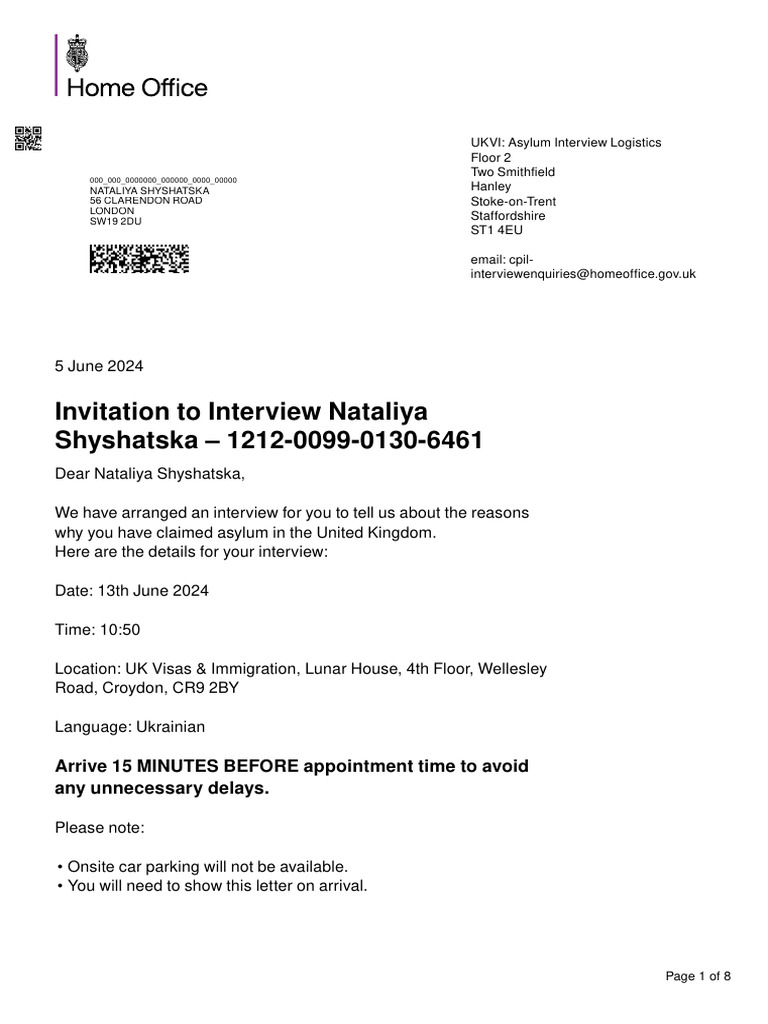 Home Office

000_000_0000000_000000_0000_00000
NATALIYA SHYSHATSKA
56 CLARENDON ROAD
LONDON
SW19 2DU

UKVI: Asylum Interview Logistics
Floor 2
Two Smithfield
Hanley
Stoke-on-Trent
Staffordshire
ST1 4EU

email: cpil-interviewenquiries@homeoffice.gov.uk

5 June 2024

Invitation to Interview Nataliya Shyshatska – 1212-0099-0130-6461

Dear Nataliya Shyshatska,

We have arranged an interview for you to tell us about the reasons why you have claimed asylum in the United Kingdom.
Here are the details for your interview:

Date: 13th June 2024

Time: 10:50

Location: UK Visas & Immigration, Lunar House, 4th Floor, Wellesley Road, Croydon, CR9 2BY

Language: Ukrainian

Arrive 15 MINUTES BEFORE appointment time to avoid any unnecessary delays.

Please note:

• Onsite car parking will not be available.
• You will need to show this letter on arrival.

Page 1 of 8